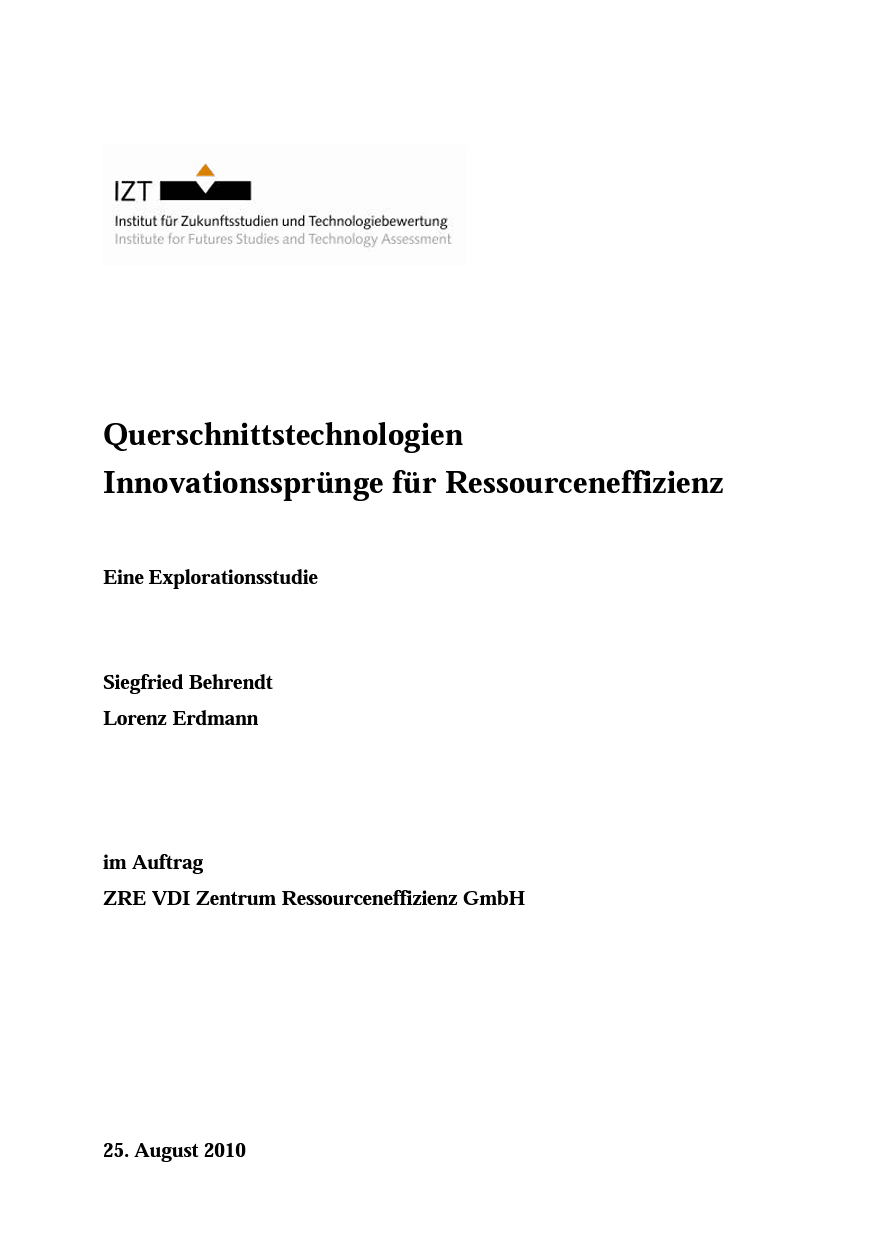 IZT
Institut für Zukunftsstudien und Technologiebewertung
Institute for Futures Studies and Technology Assessment

Querschnittstechnologien
Innovationssprünge für Ressourceneffizienz

Eine Explorationsstudie

Siegfried Behrendt
Lorenz Erdmann

im Auftrag
ZRE VDI Zentrum Ressourceneffizienz GmbH

25. August 2010